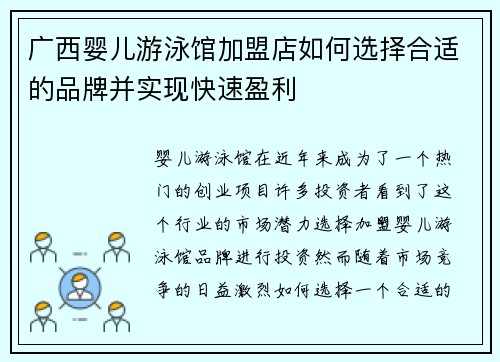 广西婴儿游泳馆加盟店如何选择合适的品牌并实现快速盈利

婴儿游泳馆在近年来成为了一个热门的创业项目许多投资者看到了这个行业的市场潜力选择加盟婴儿游泳馆品牌进行投资然而随着市场竞争的日益激烈如何选择一个合适的